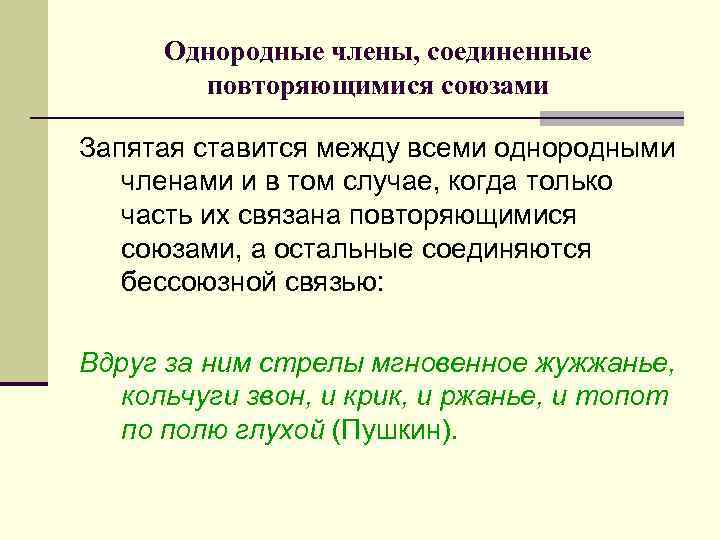 Однородные члены, соединенные повторяющимися союзами

Запятая ставится между всеми однородными членами и в том случае, когда только часть их связана повторяющимися союзами, а остальные соединяются бессоюзной связью:

Вдруг за ним стрелы мгновенное жужжанье, кольчуги звон, и крик, и ржанье, и топот по полю глухой (Пушкин).